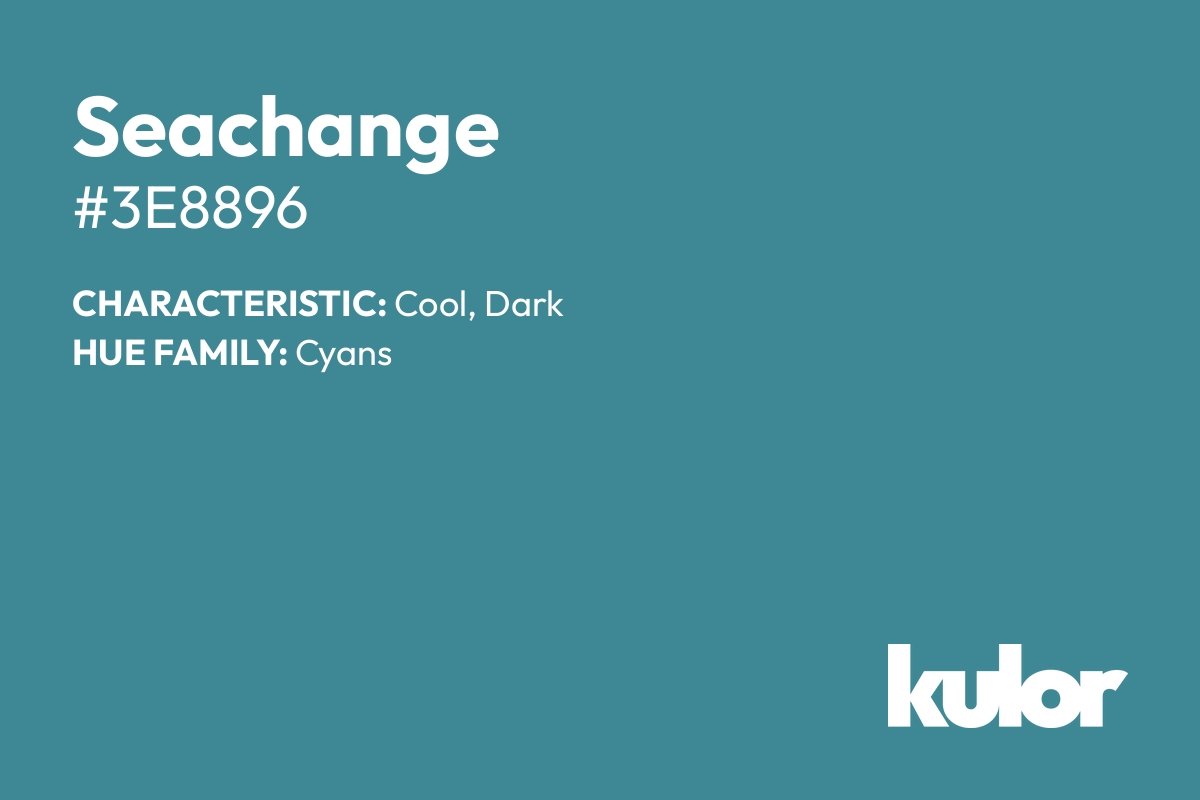 Seachange
#3E8896

CHARACTERISTIC: Cool, Dark
HUE FAMILY: Cyans

kulor